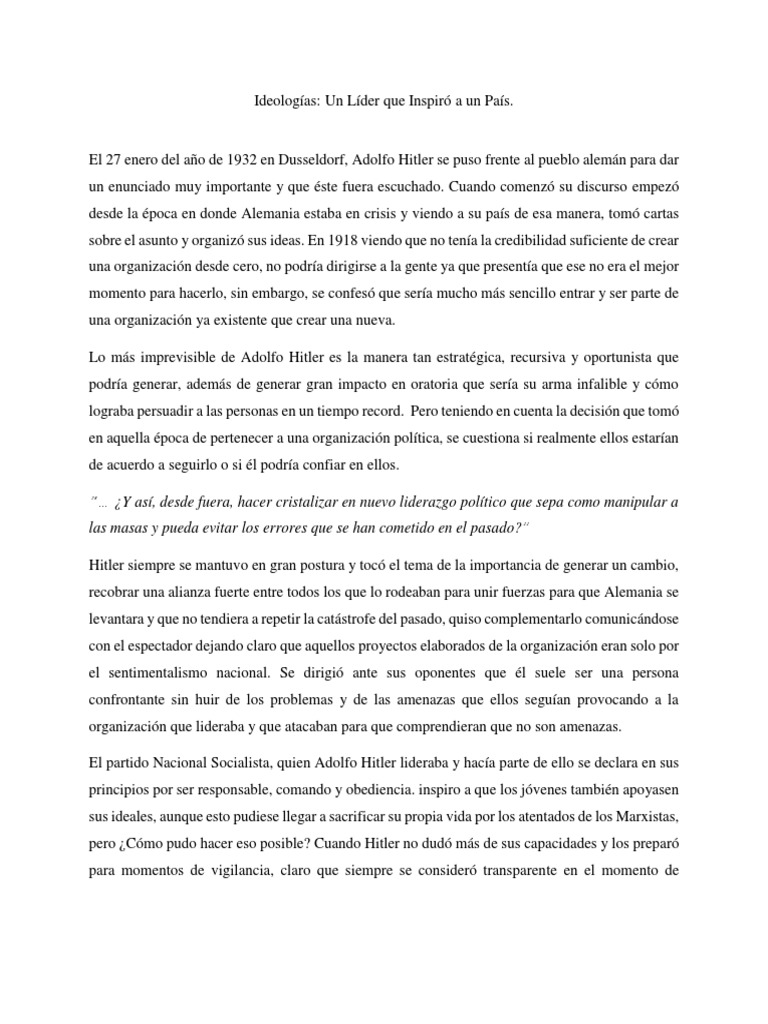 Ideologías: Un Líder que Inspiró a un País.

El 27 enero del año de 1932 en Dusseldorf, Adolfo Hitler se puso frente al pueblo alemán para dar un enunciado muy importante y que éste fuera escuchado. Cuando comenzó su discurso empezó desde la época en donde Alemania estaba en crisis y viendo a su país de esa manera, tomó cartas sobre el asunto y organizó sus ideas. En 1918 viendo que no tenía la credibilidad suficiente de crear una organización desde cero, no podría dirigirse a la gente ya que presentía que ese no era el mejor momento para hacerlo, sin embargo, se confesó que sería mucho más sencillo entrar y ser parte de una organización ya existente que crear una nueva.

Lo más imprevisible de Adolfo Hitler es la manera tan estratégica, recursiva y oportunista que podría generar, además de generar gran impacto en oratoria que sería su arma infalible y cómo lograba persuadir a las personas en un tiempo record. Pero teniendo en cuenta la decisión que tomó en aquella época de pertenecer a una organización política, se cuestiona si realmente ellos estarían de acuerdo a seguirlo o si él podría confiar en ellos.

"… ¿Y así, desde fuera, hacer cristalizar en nuevo liderazgo político que sepa como manipular a las masas y pueda evitar los errores que se han cometido en el pasado?"

Hitler siempre se mantuvo en gran postura y tocó el tema de la importancia de generar un cambio, recobrar una alianza fuerte entre todos los que lo rodeaban para unir fuerzas para que Alemania se levantara y que no tendiera a repetir la catástrofe del pasado, quiso complementarlo comunicándose con el espectador dejando claro que aquellos proyectos elaborados de la organización eran solo por el sentimentalismo nacional. Se dirigió ante sus oponentes que él suele ser una persona confrontante sin huir de los problemas y de las amenazas que ellos seguían provocando a la organización que lideraba y que atacaban para que comprendieran que no son amenazas.

El partido Nacional Socialista, quien Adolfo Hitler lideraba y hacía parte de ello se declara en sus principios por ser responsable, comando y obediencia. inspiro a que los jóvenes también apoyasen sus ideales, aunque esto pudiese llegar a sacrificar su propia vida por los atentados de los Marxistas, pero ¿Cómo pudo hacer eso posible? Cuando Hitler no dudó más de sus capacidades y los preparó para momentos de vigilancia, claro que siempre se consideró transparente en el momento de